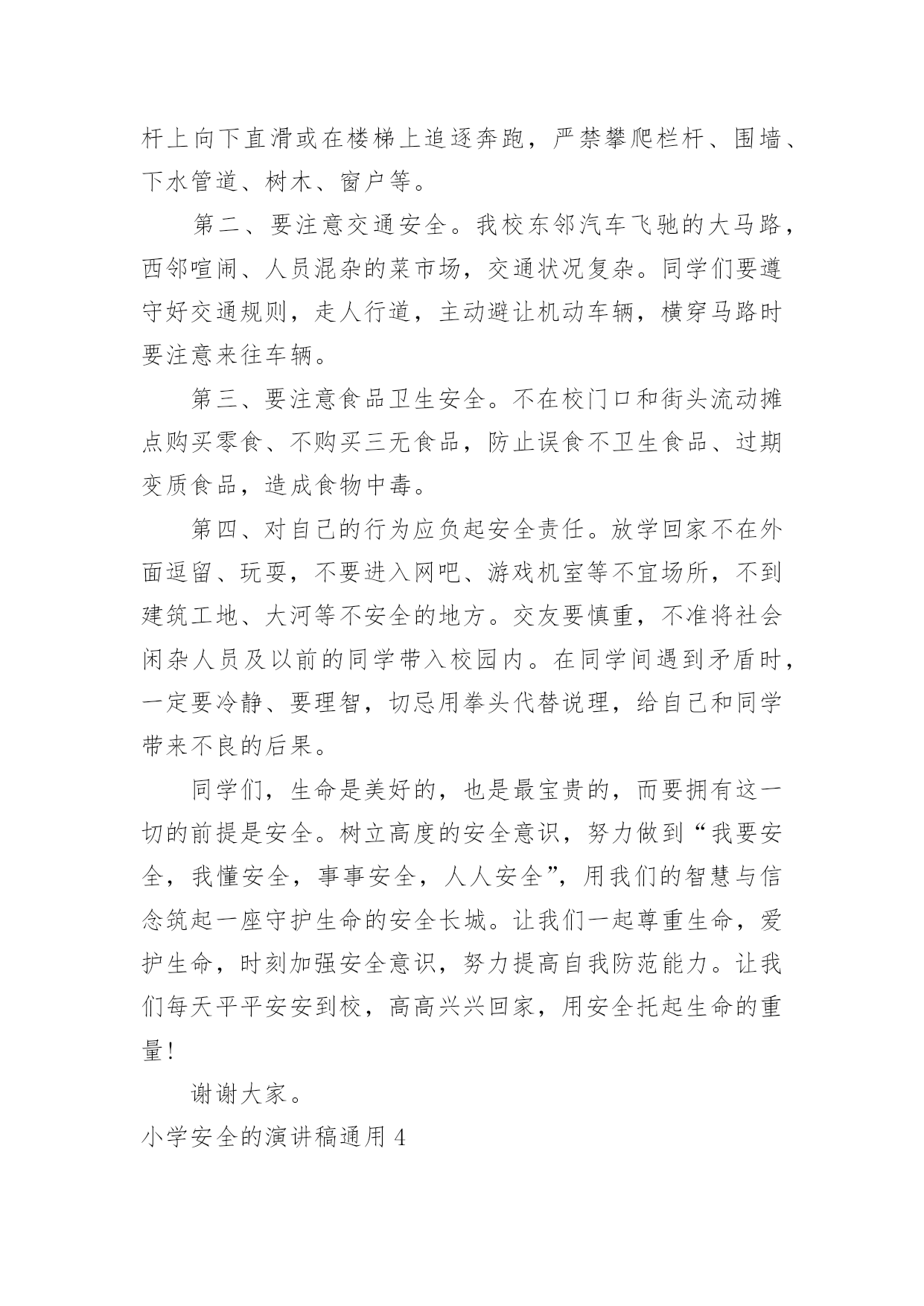 杆上向下直滑或在楼梯上追逐奔跑，严禁攀爬栏杆、围墙、下水管道、树木、窗户等。

第二、要注意交通安全。我校东邻汽车飞驰的大马路，西邻喧闹、人员混杂的菜市场，交通状况复杂。同学们要遵守好交通规则，走人行道，主动避让机动车辆，横穿马路时要注意来往车辆。

第三、要注意食品卫生安全。不在校门口和街头流动摊点购买零食、不购买三无食品，防止误食不卫生食品、过期变质食品，造成食物中毒。

第四、对自己的行为应负起安全责任。放学回家不在外面逗留、玩耍，不要进入网吧、游戏机室等不宜场所，不到建筑工地、大河等不安全的地方。交友要慎重，不准将社会闲杂人员及以前的同学带入校园内。在同学间遇到矛盾时，一定要冷静、要理智，切忌用拳头代替说理，给自己和同学带来不良的后果。

同学们，生命是美好的，也是最宝贵的，而要拥有这一切的前提是安全。树立高度的安全意识，努力做到“我要安全，我懂安全，事事安全，人人安全”，用我们的智慧与信念筑起一座守护生命的安全长城。让我们一起尊重生命，爱护生命，时刻加强安全意识，努力提高自我防范能力。让我们每天平平安安到校，高高兴兴回家，用安全托起生命的重量！

谢谢大家。

小学安全的演讲稿通用 4